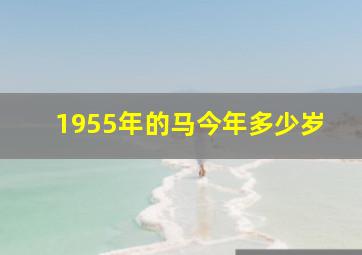 1955年的马今年多少岁